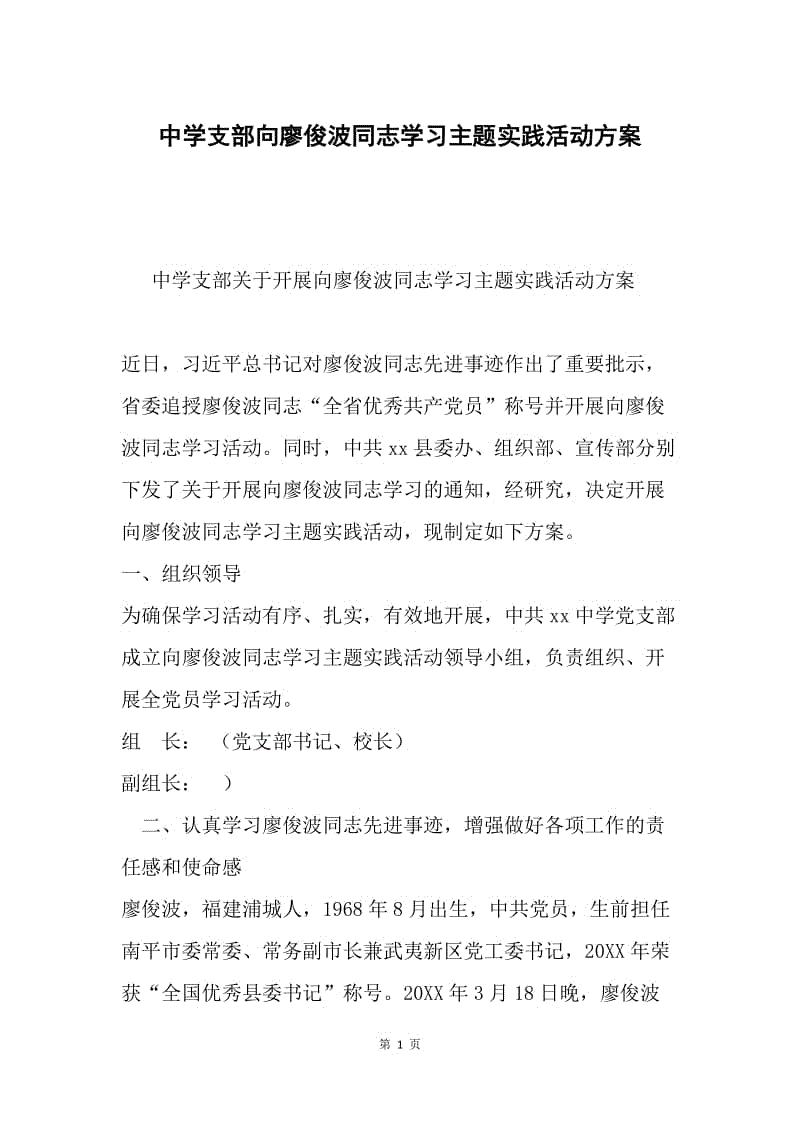 中学支部向廖俊波同志学习主题实践活动方案

中学支部关于开展向廖俊波同志学习主题实践活动方案

近日，习近平总书记对廖俊波同志先进事迹作出了重要批示，省委追授廖俊波同志“全省优秀共产党员”称号并开展向廖俊波同志学习活动。同时，中共xx县委办、组织部、宣传部分别下发了关于开展向廖俊波同志学习的通知，经研究，决定开展向廖俊波同志学习主题实践活动，现制定如下方案。

一、组织领导

为确保学习活动有序、扎实，有效地开展，中共xx中学党支部成立向廖俊波同志学习主题实践活动领导小组，负责组织、开展全党员学习活动。

组　长：　（党支部书记、校长）

副组长：　）

二、认真学习廖俊波同志先进事迹，增强做好各项工作的责任感和使命感

廖俊波，福建浦城人，1968年8月出生，中共党员，生前担任南平市委常委、常务副市长兼武夷新区党工委书记，20XX年荣获“全国优秀县委书记”称号。20XX年3月18日晚，廖俊波

第 1 页